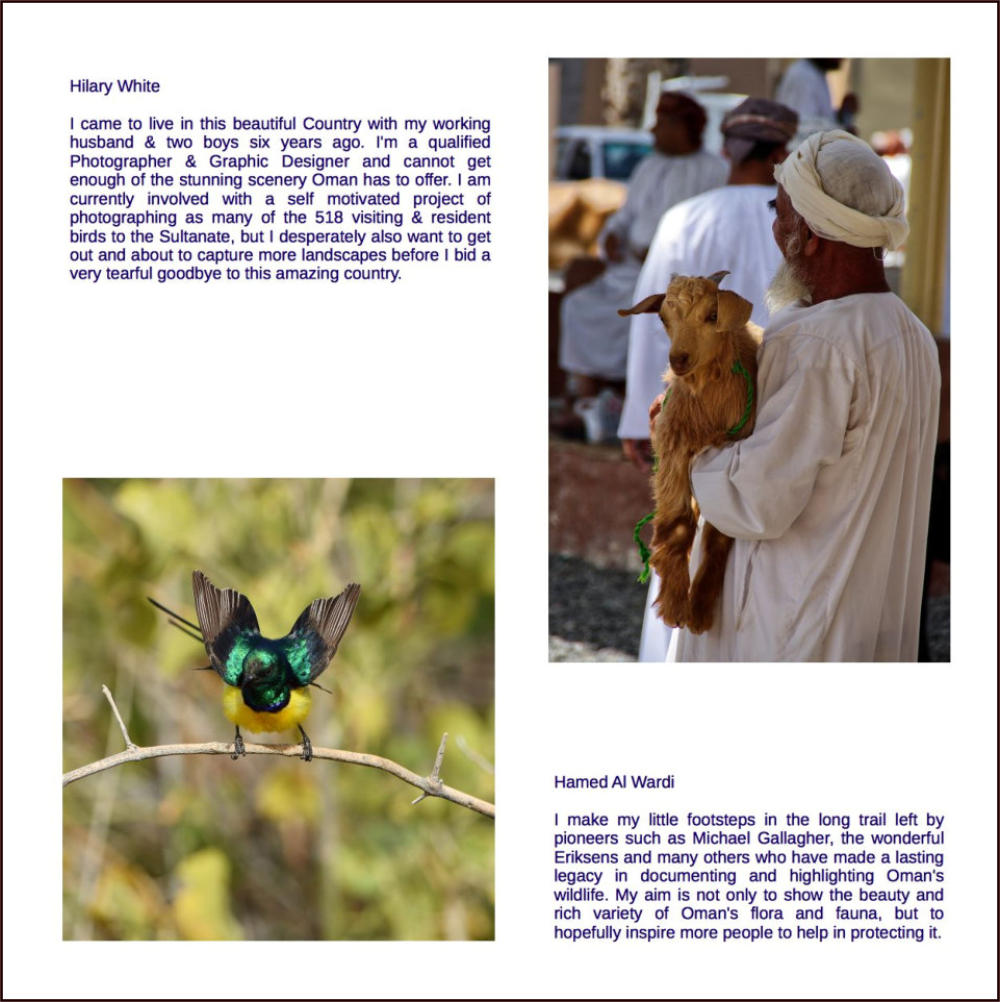 Hilary White

I came to live in this beautiful Country with my working husband & two boys six years ago. I'm a qualified Photographer & Graphic Designer and cannot get enough of the stunning scenery Oman has to offer. I am currently involved with a self motivated project of photographing as many of the 518 visiting & resident birds to the Sultanate, but I desperately also want to get out and about to capture more landscapes before I bid a very tearful goodbye to this amazing country.

Hamed Al Wardi

I make my little footsteps in the long trail left by pioneers such as Michael Gallagher, the wonderful Eriksens and many others who have made a lasting legacy in documenting and highlighting Oman's wildlife. My aim is not only to show the beauty and rich variety of Oman's flora and fauna, but to hopefully inspire more people to help in protecting it.